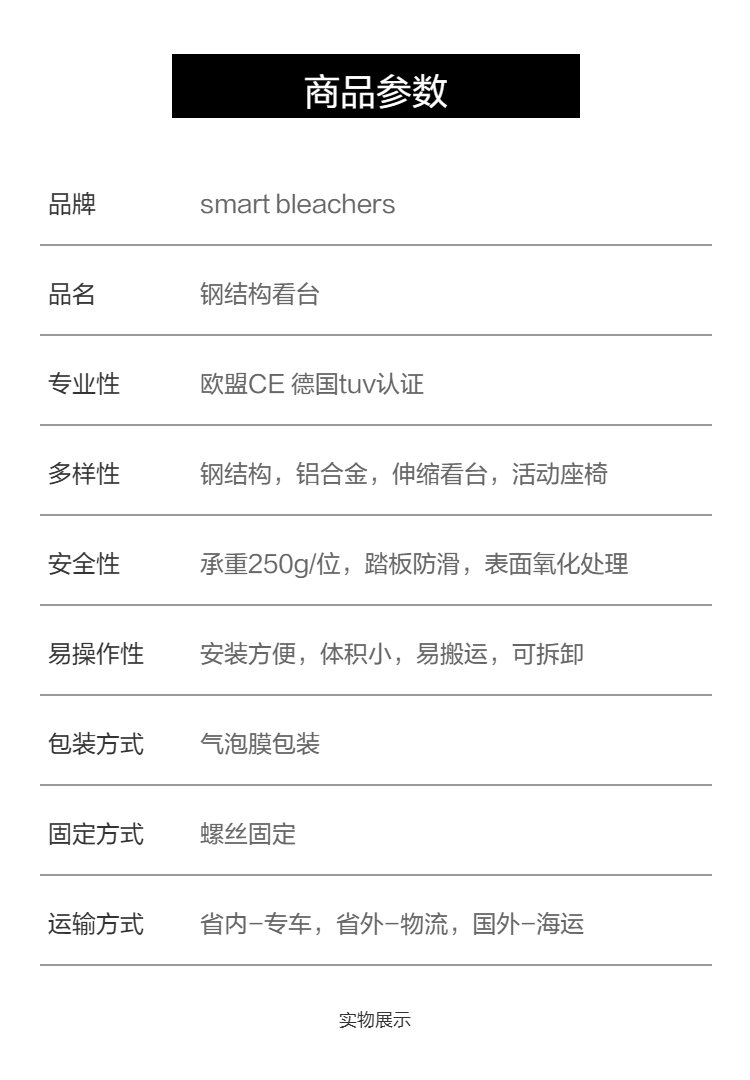 商品参数

品牌 smart bleachers

品名 钢结构看台

专业性 欧盟CE 德国tuv认证

多样性 钢结构，铝合金，伸缩看台，活动座椅

安全性 承重250g/位，踏板防滑，表面氧化处理

易操作性 安装方便，体积小，易搬运，可拆卸

包装方式 气泡膜包装

固定方式 螺丝固定

运输方式 省内-专车，省外-物流，国外-海运

实物展示